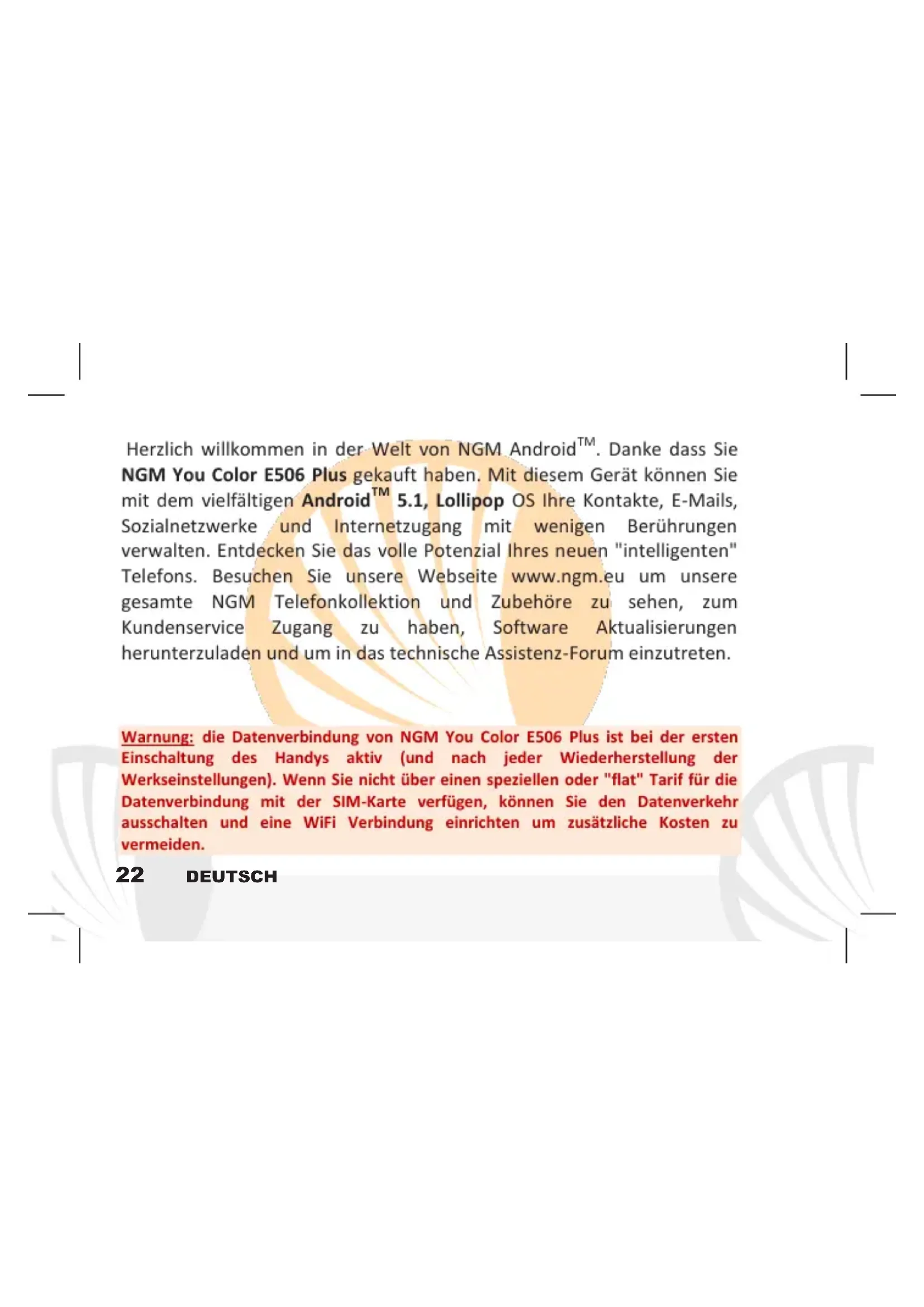 Herzlich willkommen in der Welt von NGM Android™. Danke dass Sie NGM You Color E506 Plus gekauft haben. Mit diesem Gerät können Sie mit dem vielfältigen Android™ 5.1, Lollipop OS Ihre Kontakte, E-Mails, Sozialnetzwerke und Internetzugang mit wenigen Berührungen verwalten. Entdecken Sie das volle Potenzial Ihres neuen "intelligenten" Telefons. Besuchen Sie unsere Webseite www.ngm.eu um unsere gesamte NGM Telefonkollektion und Zubehöre zu sehen, zum Kundenservice Zugang zu haben, Software Aktualisierungen herunterzuladen und um in das technische Assistenz-Forum einzutreten.

Warnung: die Datenverbindung von NGM You Color E506 Plus ist bei der ersten Einschaltung des Handys aktiv (und nach jeder Wiederherstellung der Werkseinstellungen). Wenn Sie nicht über einen speziellen oder "flat" Tarif für die Datenverbindung mit der SIM-Karte verfügen, können Sie den Datenverkehr ausschalten und eine WiFi Verbindung einrichten um zusätzliche Kosten zu vermeiden.

22 DEUTSCH